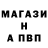 МАГАЗИ
Н
А ПВП